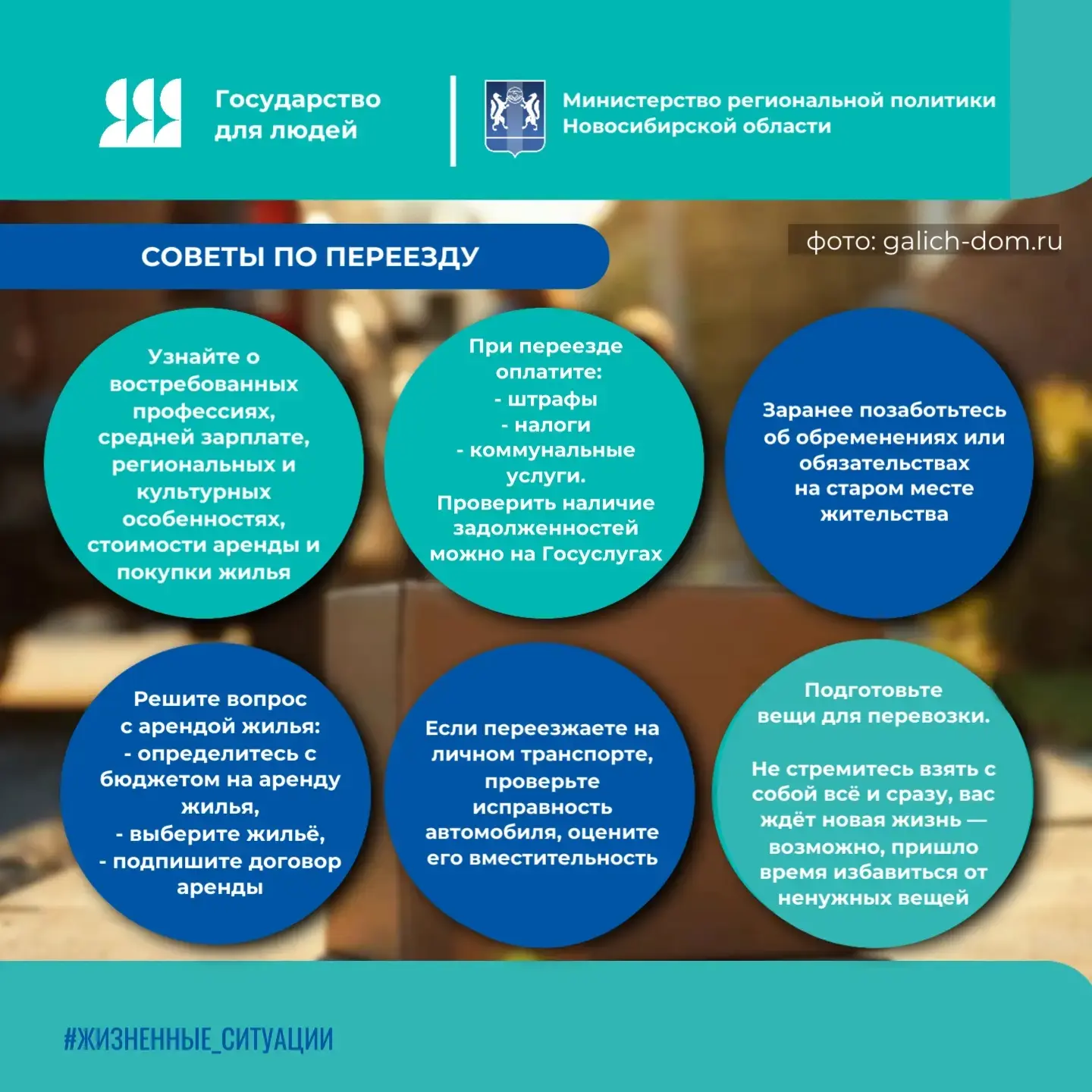 Государство
для людей

Министерство региональной политики
Новосибирской области

СОВЕТЫ ПО ПЕРЕЕЗДУ

фото: galich-dom.ru

Узнайте о востребованных профессиях, средней зарплате, региональных и культурных особенностях, стоимости аренды и покупки жилья

При переезде оплатите:
- штрафы
- налоги
- коммунальные услуги.
Проверить наличие задолженностей можно на Госуслугах

Заранее позаботьтесь об обременениях или обязательствах на старом месте жительства

Решите вопрос с арендой жилья:
- определитесь с бюджетом на аренду жилья,
- выберите жильё,
- подпишите договор аренды

Если переезжаете на личном транспорте, проверьте исправность автомобиля, оцените его вместительность

Подготовьте вещи для перевозки.

Не стремитесь взять с собой всё и сразу, вас ждёт новая жизнь — возможно, пришло время избавиться от ненужных вещей

#ЖИЗНЕННЫЕ_СИТУАЦИИ